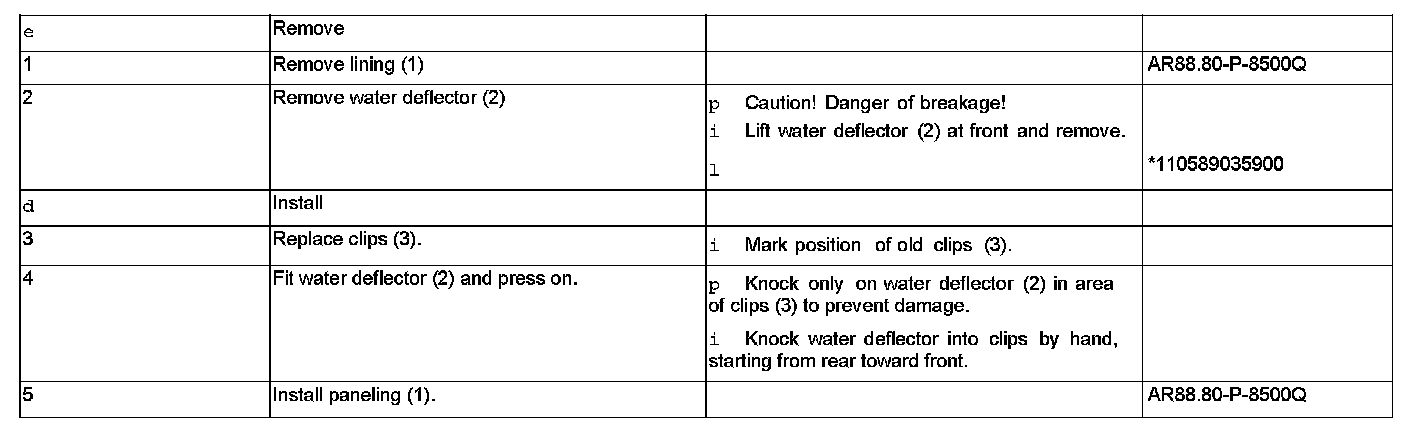 | e | Remove |  |  |
|---|---|---|---|
| 1 | Remove lining (1) |  | AR88.80-P-8500Q |
| 2 | Remove water deflector (2) | p Caution! Danger of breakage! i Lift water deflector (2) at front and remove. l | *110589035900 |
| d | Install |  |  |
| 3 | Replace clips (3). | i Mark position of old clips (3). |  |
| 4 | Fit water deflector (2) and press on. | p Knock only on water deflector (2) in area of clips (3) to prevent damage. i Knock water deflector into clips by hand, starting from rear toward front. |  |
| 5 | Install paneling (1). |  | AR88.80-P-8500Q |